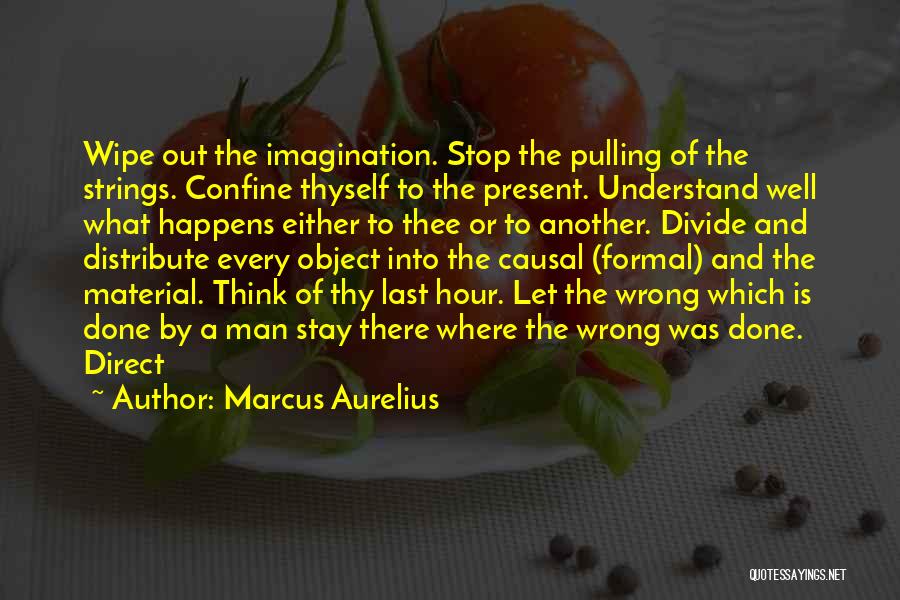 Wipe out the imagination. Stop the pulling of the strings. Confine thyself to the present. Understand well what happens either to thee or to another. Divide and distribute every object into the causal (formal) and the material. Think of thy last hour. Let the wrong which is done by a man stay there where the wrong was done. Direct

~ Author: Marcus Aurelius

QUOTESSAYINGS.NET